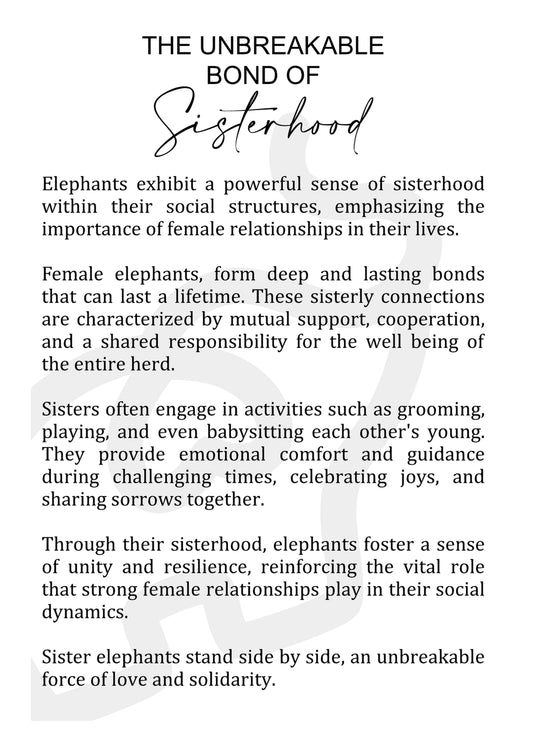 THE UNBREAKABLE BOND OF

Sisterhood

Elephants exhibit a powerful sense of sisterhood within their social structures, emphasizing the importance of female relationships in their lives.

Female elephants, form deep and lasting bonds that can last a lifetime. These sisterly connections are characterized by mutual support, cooperation, and a shared responsibility for the well being of the entire herd.

Sisters often engage in activities such as grooming, playing, and even babysitting each other's young. They provide emotional comfort and guidance during challenging times, celebrating joys, and sharing sorrows together.

Through their sisterhood, elephants foster a sense of unity and resilience, reinforcing the vital role that strong female relationships play in their social dynamics.

Sister elephants stand side by side, an unbreakable force of love and solidarity.